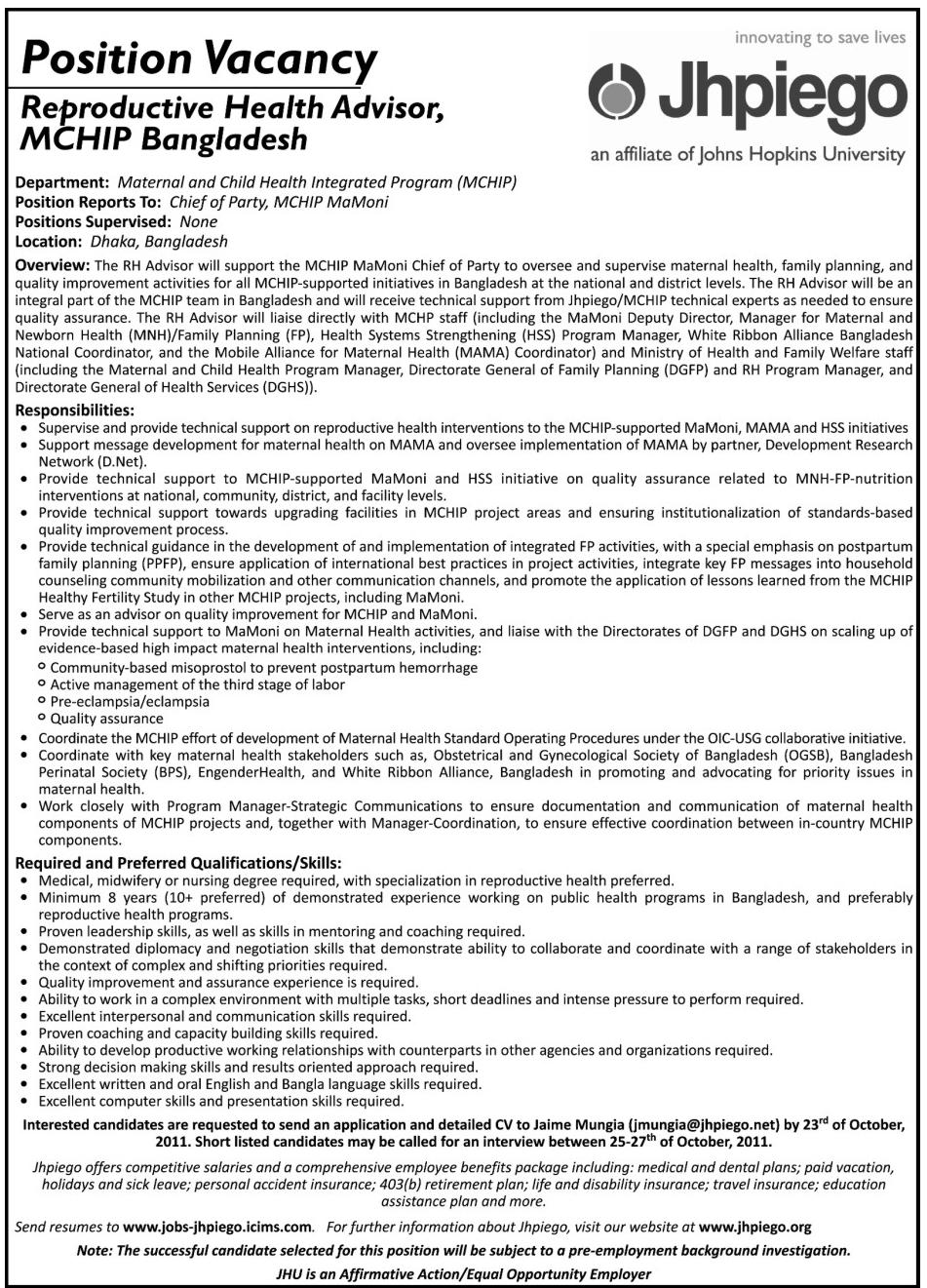 Position Vacancy
Reproductive Health Advisor, MCHIP Bangladesh

innovating to save lives
Jhpiego
an affiliate of Johns Hopkins University

Department: Maternal and Child Health Integrated Program (MCHIP)
Position Reports To: Chief of Party, MCHIP MaMoni
Positions Supervised: None
Location: Dhaka, Bangladesh

Overview: The RH Advisor will support the MCHIP MaMoni Chief of Party to oversee and supervise maternal health, family planning, and quality improvement activities for all MCHIP-supported initiatives in Bangladesh at the national and district levels. The RH Advisor will be an integral part of the MCHIP team in Bangladesh and will receive technical support from Jhpiego/MCHIP technical experts as needed to ensure quality assurance. The RH Advisor will liaise directly with MCHP staff (including the MaMoni Deputy Director, Manager for Maternal and Newborn Health (MNH)/Family Planning (FP), Health Systems Strengthening (HSS) Program Manager, White Ribbon Alliance Bangladesh National Coordinator, and the Mobile Alliance for Maternal Health (MAMA) Coordinator) and Ministry of Health and Family Welfare staff (including the Maternal and Child Health Program Manager, Directorate General of Family Planning (DGFP) and RH Program Manager, and Directorate General of Health Services (DGHS)).

Responsibilities:
• Supervise and provide technical support on reproductive health interventions to the MCHIP-supported MaMoni, MAMA and HSS initiatives
• Support message development for maternal health on MAMA and oversee implementation of MAMA by partner, Development Research Network (D.Net).
• Provide technical support to MCHIP-supported MaMoni and HSS initiative on quality assurance related to MNH-FP-nutrition interventions at national, community, district, and facility levels.
• Provide technical support towards upgrading facilities in MCHIP project areas and ensuring institutionalization of standards-based quality improvement process.
• Provide technical guidance in the development of and implementation of integrated FP activities, with a special emphasis on postpartum family planning (PPFP), ensure application of international best practices in project activities, integrate key FP messages into household counseling community mobilization and other communication channels, and promote the application of lessons learned from the MCHIP Healthy Fertility Study in other MCHIP projects, including MaMoni.
• Serve as an advisor on quality improvement for MCHIP and MaMoni.
• Provide technical support to MaMoni on Maternal Health activities, and liaise with the Directorates of DGFP and DGHS on scaling up of evidence-based high impact maternal health interventions, including:
○ Community-based misoprostol to prevent postpartum hemorrhage
○ Active management of the third stage of labor
○ Pre-eclampsia/eclampsia
○ Quality assurance
• Coordinate the MCHIP effort of development of Maternal Health Standard Operating Procedures under the OIC-USG collaborative initiative.
• Coordinate with key maternal health stakeholders such as, Obstetrical and Gynecological Society of Bangladesh (OGSB), Bangladesh Perinatal Society (BPS), EngenderHealth, and White Ribbon Alliance, Bangladesh in promoting and advocating for priority issues in maternal health.
• Work closely with Program Manager-Strategic Communications to ensure documentation and communication of maternal health components of MCHIP projects and, together with Manager-Coordination, to ensure effective coordination between in-country MCHIP components.

Required and Preferred Qualifications/Skills:
• Medical, midwifery or nursing degree required, with specialization in reproductive health preferred.
• Minimum 8 years (10+ preferred) of demonstrated experience working on public health programs in Bangladesh, and preferably reproductive health programs.
• Proven leadership skills, as well as skills in mentoring and coaching required.
• Demonstrated diplomacy and negotiation skills that demonstrate ability to collaborate and coordinate with a range of stakeholders in the context of complex and shifting priorities required.
• Quality improvement and assurance experience is required.
• Ability to work in a complex environment with multiple tasks, short deadlines and intense pressure to perform required.
• Excellent interpersonal and communication skills required.
• Proven coaching and capacity building skills required.
• Ability to develop productive working relationships with counterparts in other agencies and organizations required.
• Strong decision making skills and results oriented approach required.
• Excellent written and oral English and Bangla language skills required.
• Excellent computer skills and presentation skills required.

Interested candidates are requested to send an application and detailed CV to Jaime Mungia (jmungia@jhpiego.net) by 23$^{rd}$ of October, 2011. Short listed candidates may be called for an interview between 25-27$^{th}$ of October, 2011.

Jhpiego offers competitive salaries and a comprehensive employee benefits package including: medical and dental plans; paid vacation, holidays and sick leave; personal accident insurance; 403(b) retirement plan; life and disability insurance; travel insurance; education assistance plan and more.

Send resumes to www.jobs-jhpiego.icims.com. For further information about Jhpiego, visit our website at www.jhpiego.org

Note: The successful candidate selected for this position will be subject to a pre-employment background investigation.

JHU is an Affirmative Action/Equal Opportunity Employer